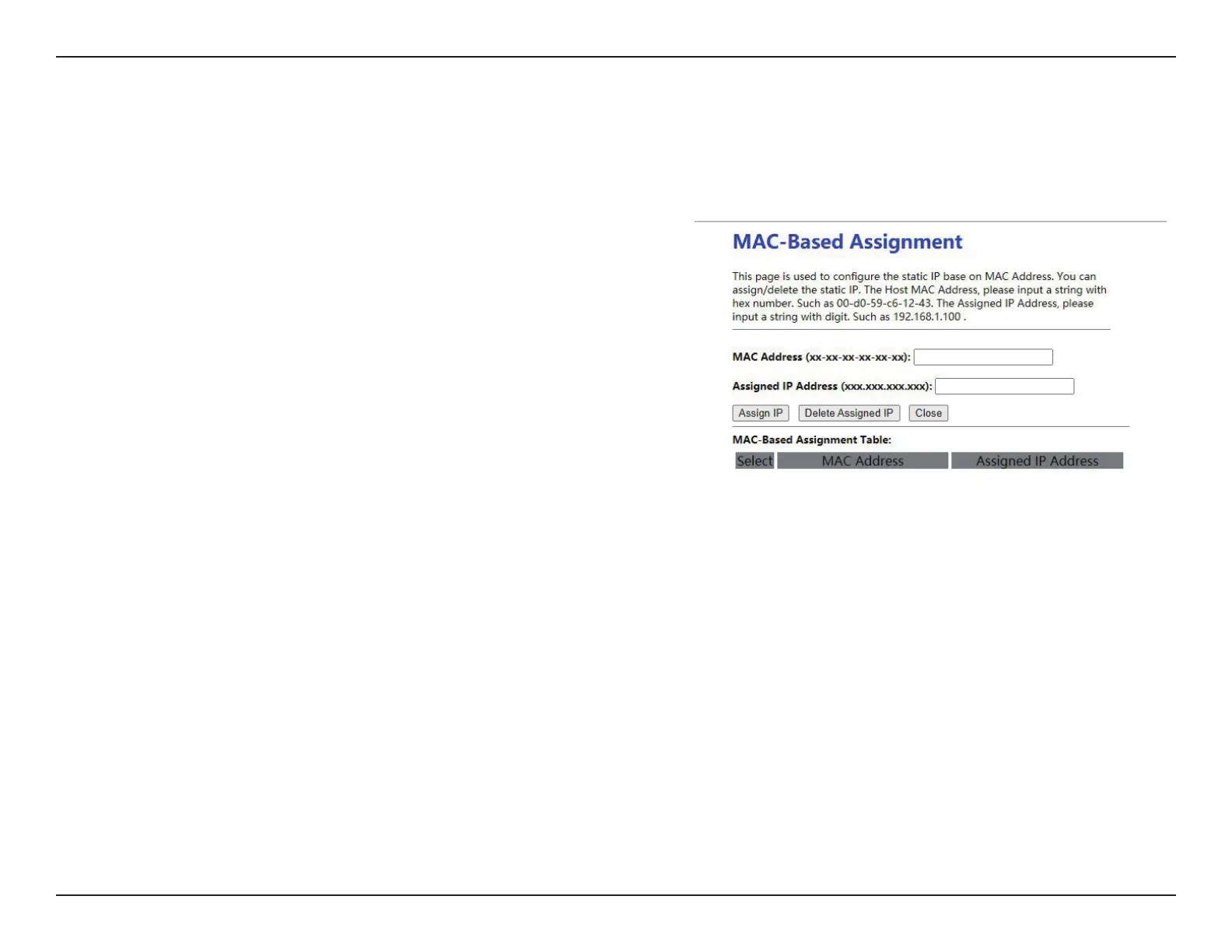 MAC-Based Assignment

This page is used to configure the static IP base on MAC Address. You can assign/delete the static IP. The Host MAC Address, please input a string with hex number. Such as 00-d0-59-c6-12-43. The Assigned IP Address, please input a string with digit. Such as 192.168.1.100 .

MAC Address (xx-xx-xx-xx-xx-xx):

Assigned IP Address (xxx.xxx.xxx.xxx):

Assign IP Delete Assigned IP Close

MAC-Based Assignment Table:

| Select | MAC Address | Assigned IP Address |
|---|---|---|